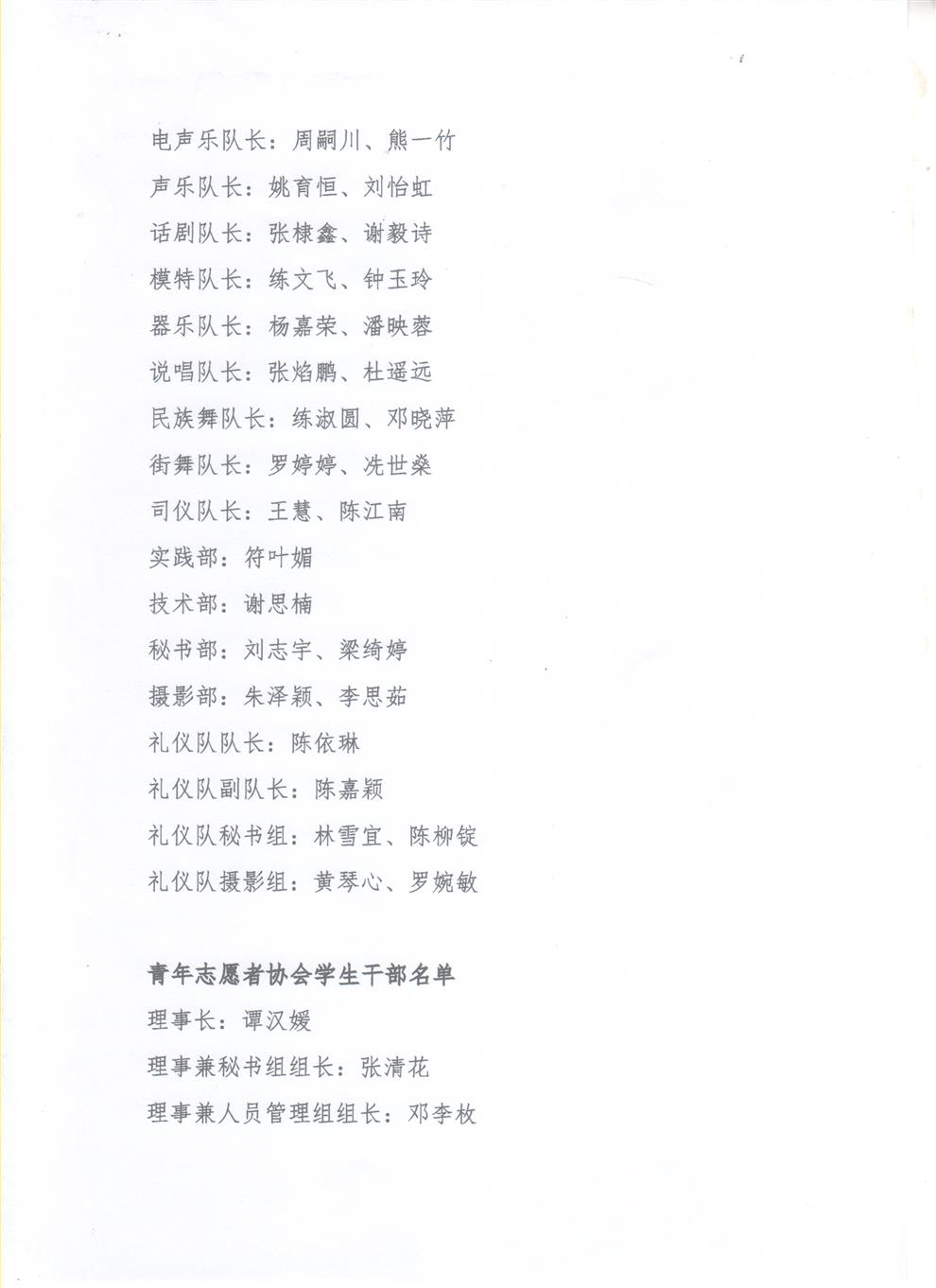 电声乐队长：周嗣川、熊一竹
声乐队长：姚育恒、刘怡虹
话剧队长：张棣鑫、谢毅诗
模特队长：练文飞、钟玉玲
器乐队长：杨嘉荣、潘映蓉
说唱队长：张焰鹏、杜遥远
民族舞队长：练淑圆、邓晓萍
街舞队长：罗婷婷、冼世燊
司仪队长：王慧、陈江南
实践部：符叶媚
技术部：谢思楠
秘书部：刘志宇、梁绮婷
摄影部：朱泽颖、李思茹
礼仪队队长：陈依琳
礼仪队副队长：陈嘉颖
礼仪队秘书组：林雪宜、陈柳锭
礼仪队摄影组：黄琴心、罗婉敏

青年志愿者协会学生干部名单
理事长：谭汉媛
理事兼秘书组组长：张清花
理事兼人员管理组组长：邓李枚